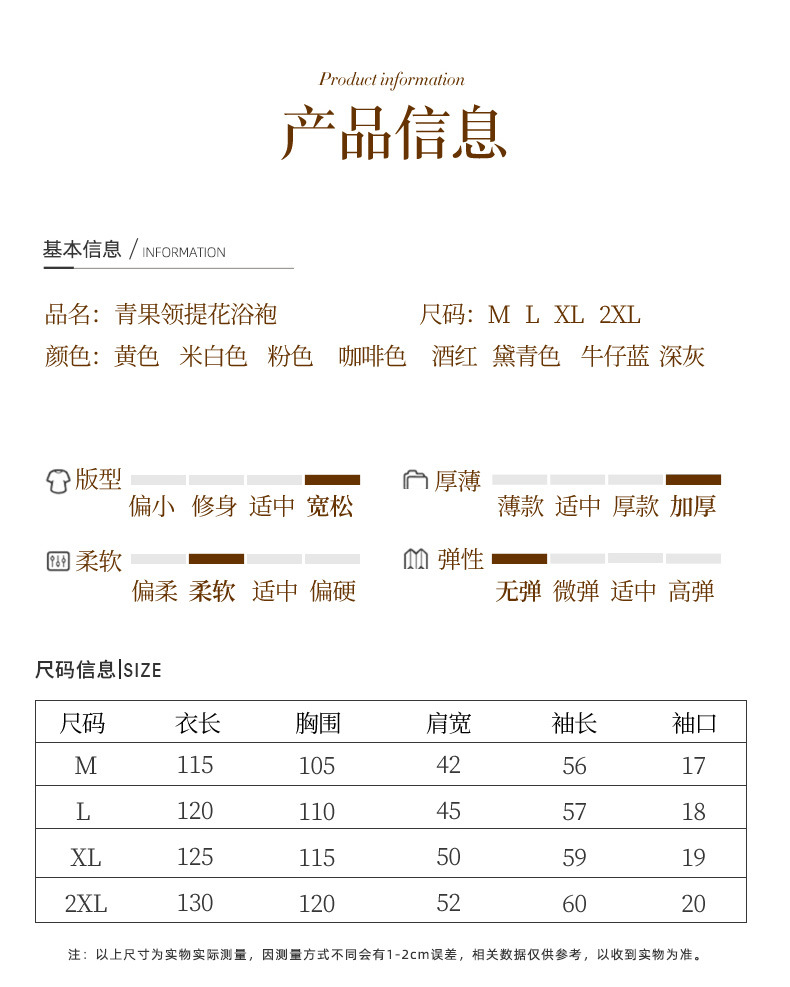 Product information

产品信息

基本信息 / INFORMATION

品名：青果领提花浴袍 尺码：M L XL 2XL

颜色：黄色 米白色 粉色 咖啡色 酒红 黛青色 牛仔蓝 深灰

版型
偏小 修身 适中 宽松

厚薄
薄款 适中 厚款 加厚

柔软
偏柔 柔软 适中 偏硬

弹性
无弹 微弹 适中 高弹

尺码信息|SIZE

| 尺码 | 衣长 | 胸围 | 肩宽 | 袖长 | 袖口 |
|---|---|---|---|---|---|
| M | 115 | 105 | 42 | 56 | 17 |
| L | 120 | 110 | 45 | 57 | 18 |
| XL | 125 | 115 | 50 | 59 | 19 |
| 2XL | 130 | 120 | 52 | 60 | 20 |

注：以上尺寸为实物实际测量，因测量方式不同会有1-2cm误差，相关数据仅供参考，以收到实物为准。